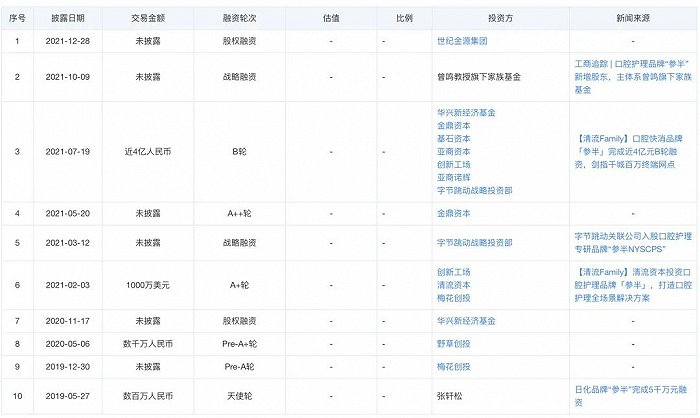 | 序号 | 披露日期 | 交易金额 | 融资轮次 | 估值 | 比例 | 投资方 | 新闻来源 |
|---|---|---|---|---|---|---|---|
| 1 | 2021-12-28 | 未披露 | 股权融资 | - | - | 世纪金源集团 | - |
| 2 | 2021-10-09 | 未披露 | 战略融资 | - | - | 曾鸣教授旗下家族基金 | 工商追踪 \| 口腔护理品牌"参半"新增股东，主体系曾鸣旗下家族基金 |
| 3 | 2021-07-19 | 近4亿人民币 | B轮 | - | - | 华兴新经济基金 金鼎资本 基石资本 亚商资本 创新工场 亚商诺辉 字节跳动战略投资部 | 【清流Family】口腔快消品牌「参半」完成近4亿元B轮融资，剑指千城百万终端网点 |
| 4 | 2021-05-20 | 未披露 | A++轮 | - | - | 金鼎资本 | - |
| 5 | 2021-03-12 | 未披露 | 战略融资 | - | - | 字节跳动战略投资部 | 字节跳动关联公司入股口腔护理专研品牌"参半NYSCPS" |
| 6 | 2021-02-03 | 1000万美元 | A+轮 | - | - | 创新工场 清流资本 梅花创投 | 【清流Family】清流资本投资口腔护理品牌「参半」，打造口腔护理全场景解决方案 |
| 7 | 2020-11-17 | 未披露 | 股权融资 | - | - | 华兴新经济基金 | - |
| 8 | 2020-05-06 | 数千万人民币 | Pre-A+轮 | - | - | 野草创投 | - |
| 9 | 2019-12-30 | 未披露 | Pre-A轮 | - | - | 梅花创投 | - |
| 10 | 2019-05-27 | 数百万人民币 | 天使轮 | - | - | 张轩松 | 日化品牌"参半"完成5千万元融资 |